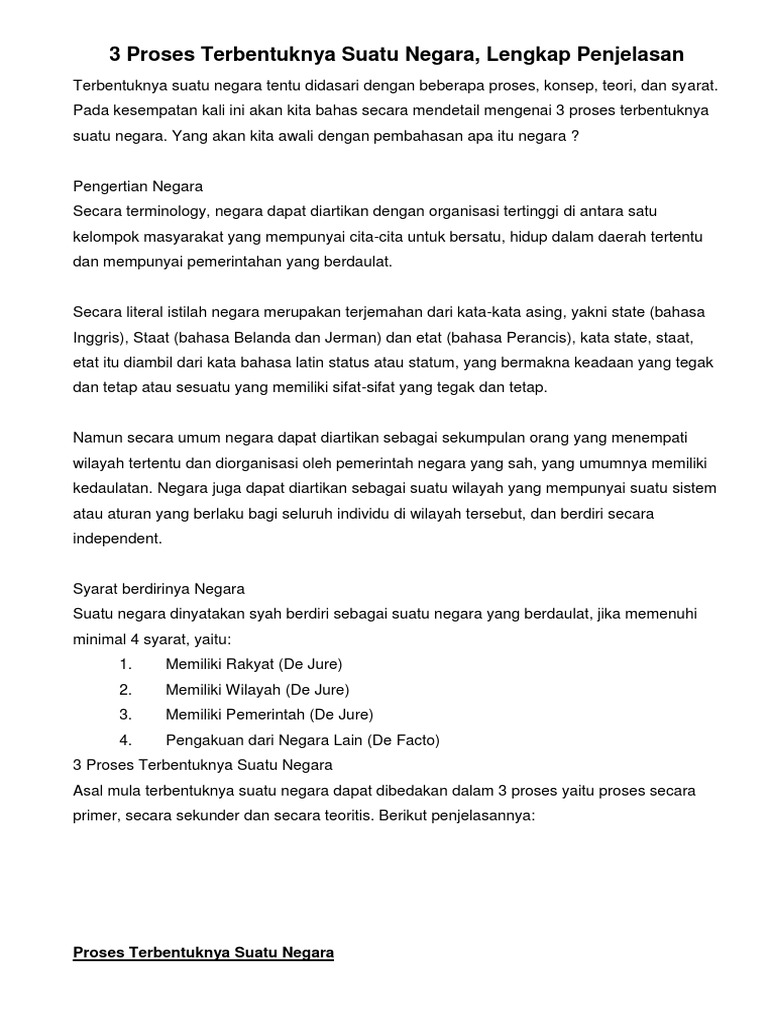 3 Proses Terbentuknya Suatu Negara, Lengkap Penjelasan

Terbentuknya suatu negara tentu didasari dengan beberapa proses, konsep, teori, dan syarat. Pada kesempatan kali ini akan kita bahas secara mendetail mengenai 3 proses terbentuknya suatu negara. Yang akan kita awali dengan pembahasan apa itu negara ?

Pengertian Negara
Secara terminology, negara dapat diartikan dengan organisasi tertinggi di antara satu kelompok masyarakat yang mempunyai cita-cita untuk bersatu, hidup dalam daerah tertentu dan mempunyai pemerintahan yang berdaulat.

Secara literal istilah negara merupakan terjemahan dari kata-kata asing, yakni state (bahasa Inggris), Staat (bahasa Belanda dan Jerman) dan etat (bahasa Perancis), kata state, staat, etat itu diambil dari kata bahasa latin status atau statum, yang bermakna keadaan yang tegak dan tetap atau sesuatu yang memiliki sifat-sifat yang tegak dan tetap.

Namun secara umum negara dapat diartikan sebagai sekumpulan orang yang menempati wilayah tertentu dan diorganisasi oleh pemerintah negara yang sah, yang umumnya memiliki kedaulatan. Negara juga dapat diartikan sebagai suatu wilayah yang mempunyai suatu sistem atau aturan yang berlaku bagi seluruh individu di wilayah tersebut, dan berdiri secara independent.

Syarat berdirinya Negara
Suatu negara dinyatakan syah berdiri sebagai suatu negara yang berdaulat, jika memenuhi minimal 4 syarat, yaitu:
1. Memiliki Rakyat (De Jure)
2. Memiliki Wilayah (De Jure)
3. Memiliki Pemerintah (De Jure)
4. Pengakuan dari Negara Lain (De Facto)
3 Proses Terbentuknya Suatu Negara
Asal mula terbentuknya suatu negara dapat dibedakan dalam 3 proses yaitu proses secara primer, secara sekunder dan secara teoritis. Berikut penjelasannya:

Proses Terbentuknya Suatu Negara